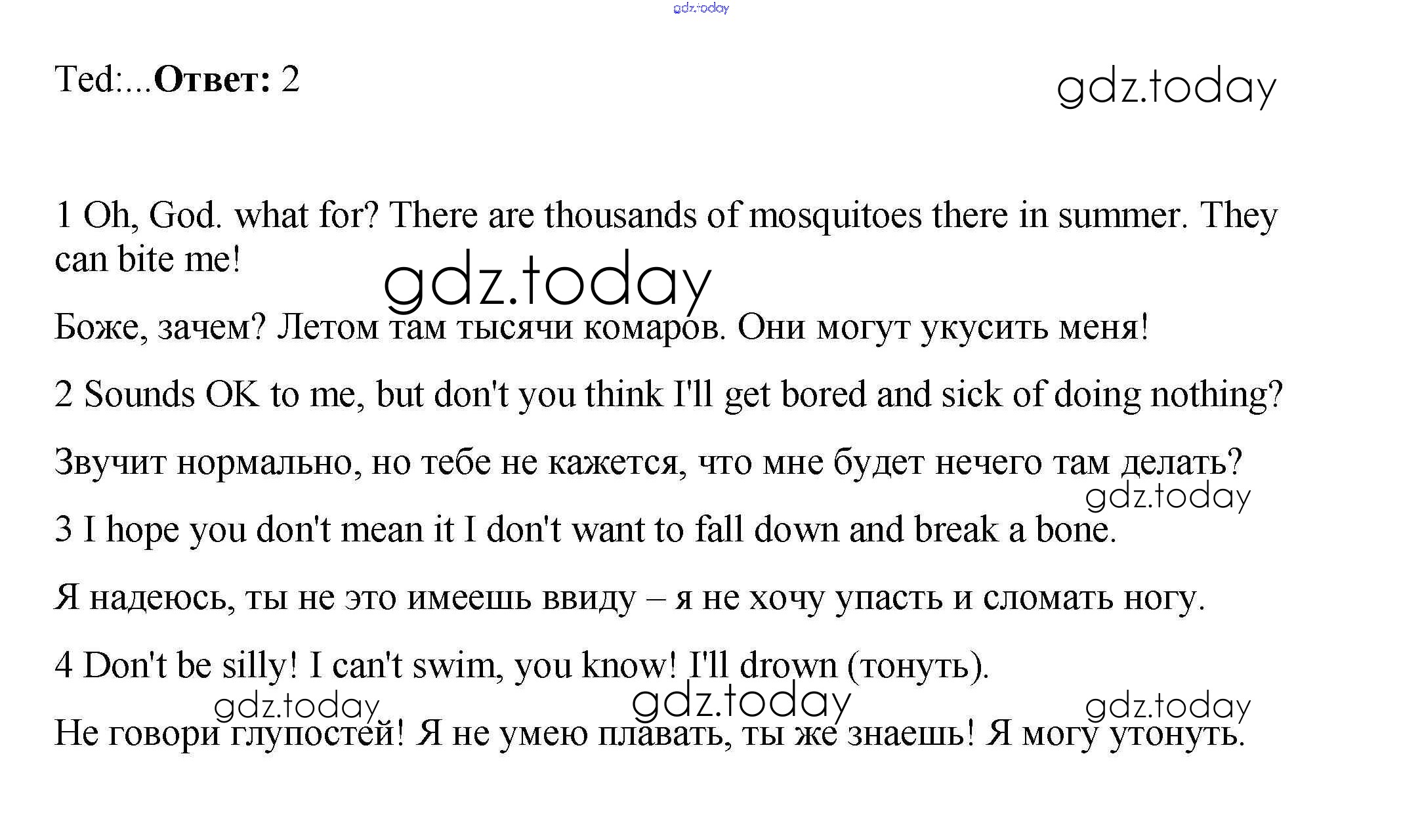 Ted:...Ответ: 2

1 Oh, God. what for? There are thousands of mosquitoes there in summer. They can bite me!

Боже, зачем? Летом там тысячи комаров. Они могут укусить меня!

2 Sounds OK to me, but don't you think I'll get bored and sick of doing nothing?

Звучит нормально, но тебе не кажется, что мне будет нечего там делать?

3 I hope you don't mean it I don't want to fall down and break a bone.

Я надеюсь, ты не это имеешь ввиду – я не хочу упасть и сломать ногу.

4 Don't be silly! I can't swim, you know! I'll drown (тонуть).

Не говори глупостей! Я не умею плавать, ты же знаешь! Я могу утонуть.

gdz.today